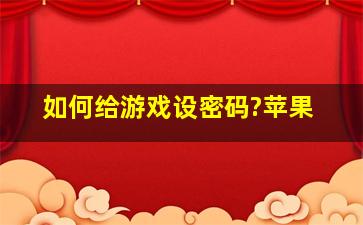 如何给游戏设密码?苹果